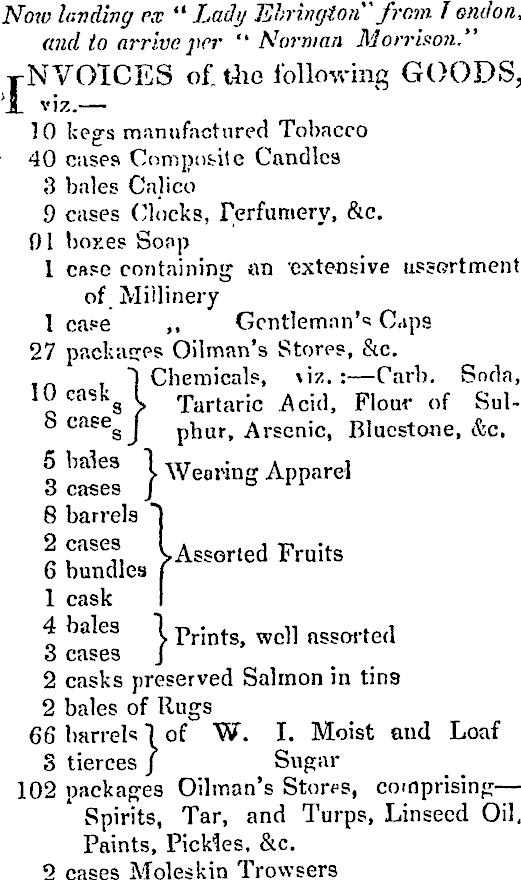 Now landing ex "Lady Ebrington" from London, and to arrive per "Norman Morrison."

INVOICES of the following GOODS, viz.—

10 kegs manufactured Tobacco
40 cases Composite Candles
3 bales Calico
9 cases Clocks, Perfumery, &c.
01 boxes Soap
1 case containing an extensive assortment of Millinery
1 case ,, Gentleman's Caps
27 packages Oilman's Stores, &c.
10 casks
8 cases } Chemicals, viz.:—Carb. Soda, Tartaric Acid, Flour of Sulphur, Arsenic, Bluestone, &c.
5 bales
3 cases } Wearing Apparel
8 barrels
2 cases
6 bundles
1 cask } Assorted Fruits
4 bales
3 cases } Prints, well assorted
2 casks preserved Salmon in tins
2 bales of Rugs
66 barrels
3 tierces } of W. I. Moist and Loaf Sugar
102 packages Oilman's Stores, comprising—Spirits, Tar, and Turps, Linseed Oil, Paints, Pickles, &c.
2 cases Moleskin Trowsers